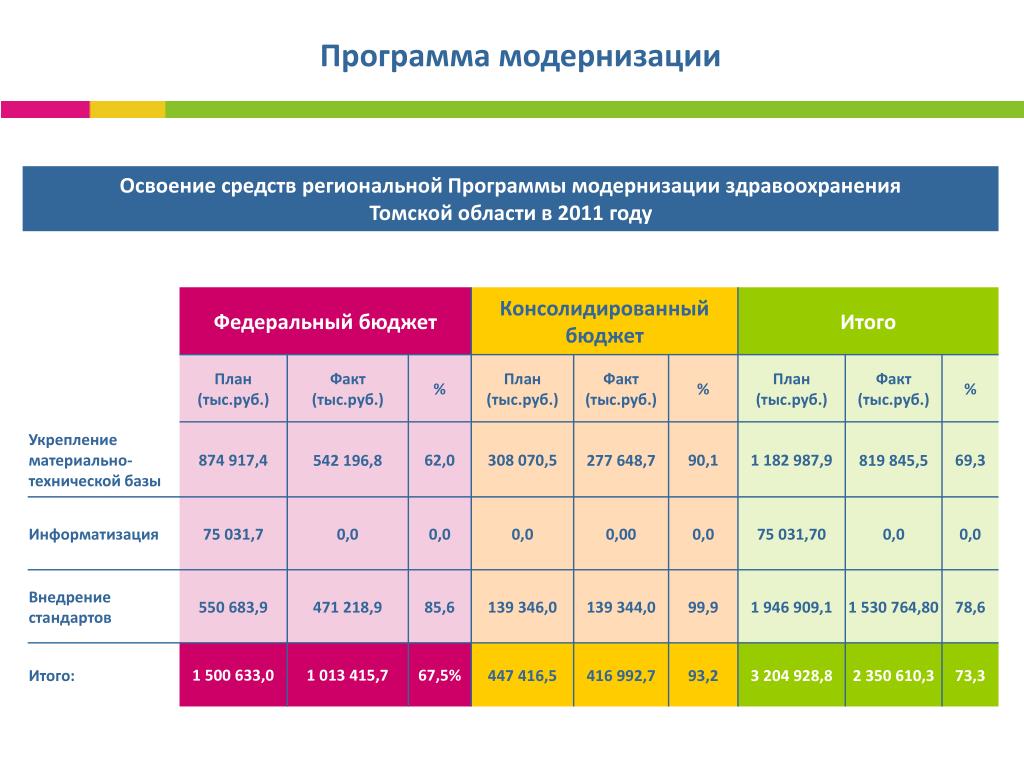 Программа модернизации

Освоение средств региональной Программы модернизации здравоохранения Томской области в 2011 году

| | Федеральный бюджет | | | Консолидированный бюджет | | | Итого | | |
|---|---|---|---|---|---|---|---|---|---|
| | План (тыс.руб.) | Факт (тыс.руб.) | % | План (тыс.руб.) | Факт (тыс.руб.) | % | План (тыс.руб.) | Факт (тыс.руб.) | % |
| Укрепление материально-технической базы | 874 917,4 | 542 196,8 | 62,0 | 308 070,5 | 277 648,7 | 90,1 | 1 182 987,9 | 819 845,5 | 69,3 |
| Информатизация | 75 031,7 | 0,0 | 0,0 | 0,0 | 0,00 | 0,0 | 75 031,70 | 0,0 | 0,0 |
| Внедрение стандартов | 550 683,9 | 471 218,9 | 85,6 | 139 346,0 | 139 344,0 | 99,9 | 1 946 909,1 | 1 530 764,80 | 78,6 |
| Итого: | 1 500 633,0 | 1 013 415,7 | 67,5% | 447 416,5 | 416 992,7 | 93,2 | 3 204 928,8 | 2 350 610,3 | 73,3 |